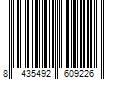 8 435492 609226